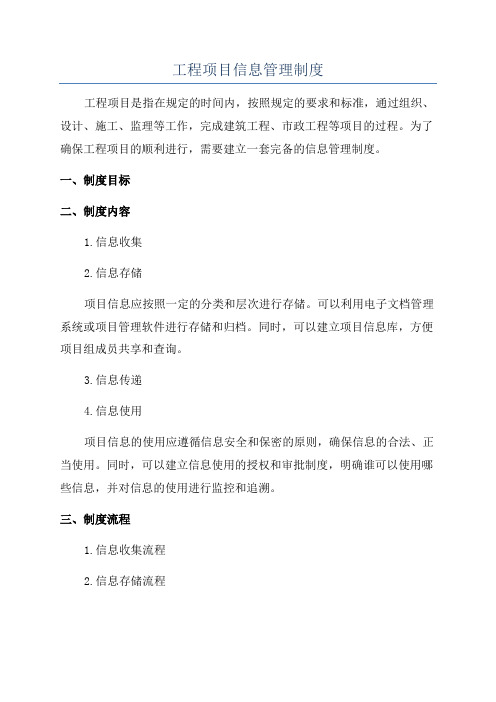 工程项目信息管理制度

工程项目是指在规定的时间内，按照规定的要求和标准，通过组织、设计、施工、监理等工作，完成建筑工程、市政工程等项目的过程。为了确保工程项目的顺利进行，需要建立一套完备的信息管理制度。

一、制度目标

二、制度内容

1.信息收集

2.信息存储

项目信息应按照一定的分类和层次进行存储。可以利用电子文档管理系统或项目管理软件进行存储和归档。同时，可以建立项目信息库，方便项目组成员共享和查询。

3.信息传递

4.信息使用

项目信息的使用应遵循信息安全和保密的原则，确保信息的合法、正当使用。同时，可以建立信息使用的授权和审批制度，明确谁可以使用哪些信息，并对信息的使用进行监控和追溯。

三、制度流程

1.信息收集流程

2.信息存储流程